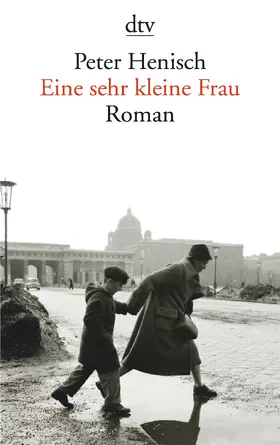 dtv

Peter Henisch
Eine sehr kleine Frau
Roman